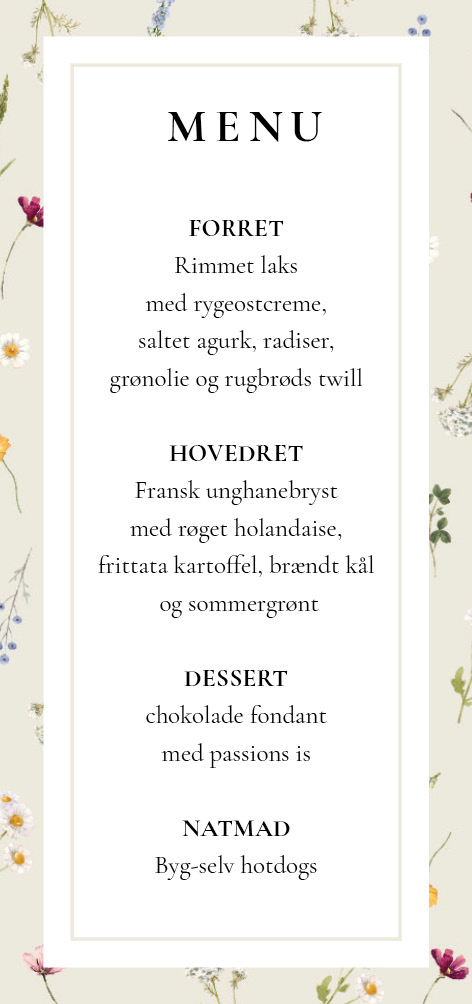 MENU

FORRET
Rimmet laks
med rygeostcreme,
saltet agurk, radiser,
grønolie og rugbrøds twill

HOVEDRET
Fransk unghanebryst
med røget holandaise,
frittata kartoffel, brændt kål
og sommergrønt

DESSERT
chokolade fondant
med passions is

NATMAD
Byg-selv hotdogs